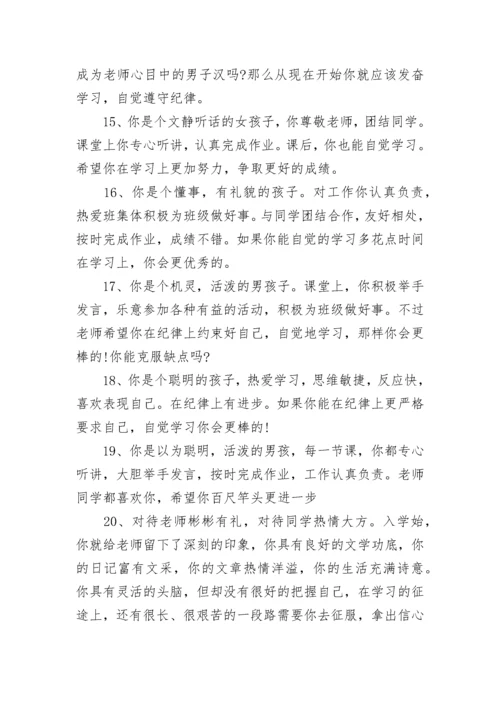 成为老师心目中的男子汉吗?那么从现在开始你就应该发奋学习，自觉遵守纪律。

15、你是个文静听话的女孩子，你尊敬老师，团结同学。课堂上你专心听讲，认真完成作业。课后，你也能自觉学习。希望你在学习上更加努力，争取更好的成绩。

16、你是个懂事，有礼貌的孩子。对工作你认真负责，热爱班集体积极为班级做好事。与同学团结合作，友好相处，按时完成作业，成绩不错。如果你能自觉的学习多花点时间在学习上，你会更优秀的。

17、你是个机灵，活泼的男孩子。课堂上，你积极举手发言，乐意参加各种有益的活动，积极为班级做好事。不过老师希望你在纪律上约束好自己，自觉地学习，那样你会更棒的!你能克服缺点吗?

18、你是个聪明的孩子，热爱学习，思维敏捷，反应快，喜欢表现自己。在纪律上有进步。如果你能在纪律上更严格要求自己，自觉学习你会更棒的!

19、你是以为聪明，活泼的男孩，每一节课，你都专心听讲，大胆举手发言，按时完成作业，工作认真负责。老师同学都喜欢你，希望你百尺竿头更进一步

20、对待老师彬彬有礼，对待同学热情大方。入学始，你就给老师留下了深刻的印象，你具有良好的文学功底，你的日记富有文采，你的文章热情洋溢，你的生活充满诗意。你具有灵活的头脑，但却没有很好的把握自己，在学习的征途上，还有很长、很艰苦的一段路需要你去征服，拿出信心